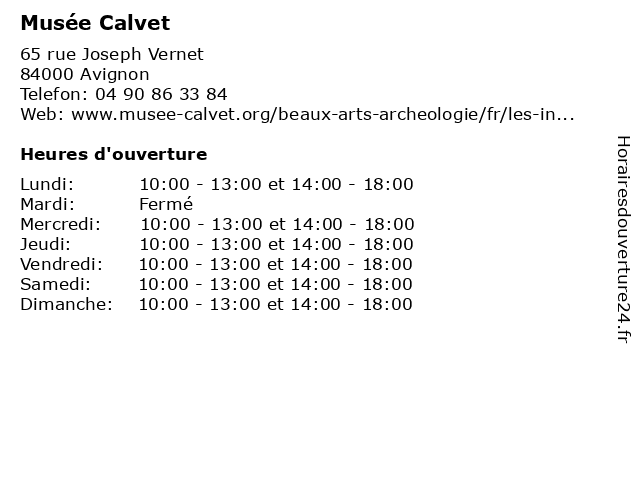 Musée Calvet

65 rue Joseph Vernet
84000 Avignon
Telefon: 04 90 86 33 84
Web: www.musee-calvet.org/beaux-arts-archeologie/fr/les-in...

Heures d'ouverture

| | |
|---|---|
| Lundi: | 10:00 - 13:00 et 14:00 - 18:00 |
| Mardi: | Fermé |
| Mercredi: | 10:00 - 13:00 et 14:00 - 18:00 |
| Jeudi: | 10:00 - 13:00 et 14:00 - 18:00 |
| Vendredi: | 10:00 - 13:00 et 14:00 - 18:00 |
| Samedi: | 10:00 - 13:00 et 14:00 - 18:00 |
| Dimanche: | 10:00 - 13:00 et 14:00 - 18:00 |

Horairesdouverture24.fr